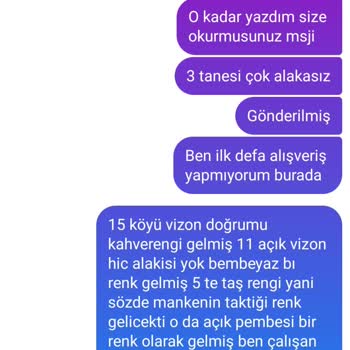 O kadar yazdım size okurmusunuz msji

3 tanesi çok alakasız

Gönderilmiş

Ben ilk defa alışveriş yapmıyorum burada

15 köyü vizon doğrumu kahverengi gelmiş 11 açık vizon hic alakisi yok bembeyaz bı renk gelmiş 5 te taş rengi yani sözde mankenin taktiği renk gelicekti o da açık pembesi bir renk olarak gelmiş ben çalışan